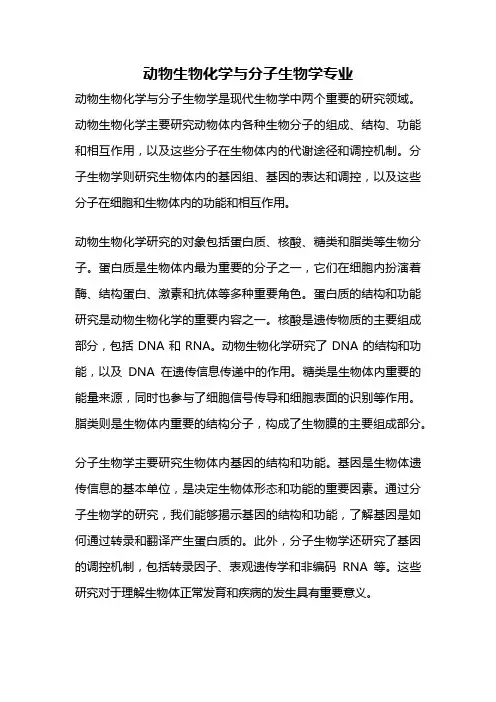 动物生物化学与分子生物学专业

动物生物化学与分子生物学是现代生物学中两个重要的研究领域。动物生物化学主要研究动物体内各种生物分子的组成、结构、功能和相互作用，以及这些分子在生物体内的代谢途径和调控机制。分子生物学则研究生物体内的基因组、基因的表达和调控，以及这些分子在细胞和生物体内的功能和相互作用。

动物生物化学研究的对象包括蛋白质、核酸、糖类和脂类等生物分子。蛋白质是生物体内最为重要的分子之一，它们在细胞内扮演着酶、结构蛋白、激素和抗体等多种重要角色。蛋白质的结构和功能研究是动物生物化学的重要内容之一。核酸是遗传物质的主要组成部分，包括 DNA 和 RNA。动物生物化学研究了 DNA 的结构和功能，以及 DNA 在遗传信息传递中的作用。糖类是生物体内重要的能量来源，同时也参与了细胞信号传导和细胞表面的识别等作用。脂类则是生物体内重要的结构分子，构成了生物膜的主要组成部分。

分子生物学主要研究生物体内基因的结构和功能。基因是生物体遗传信息的基本单位，是决定生物体形态和功能的重要因素。通过分子生物学的研究，我们能够揭示基因的结构和功能，了解基因是如何通过转录和翻译产生蛋白质的。此外，分子生物学还研究了基因的调控机制，包括转录因子、表观遗传学和非编码 RNA 等。这些研究对于理解生物体正常发育和疾病的发生具有重要意义。